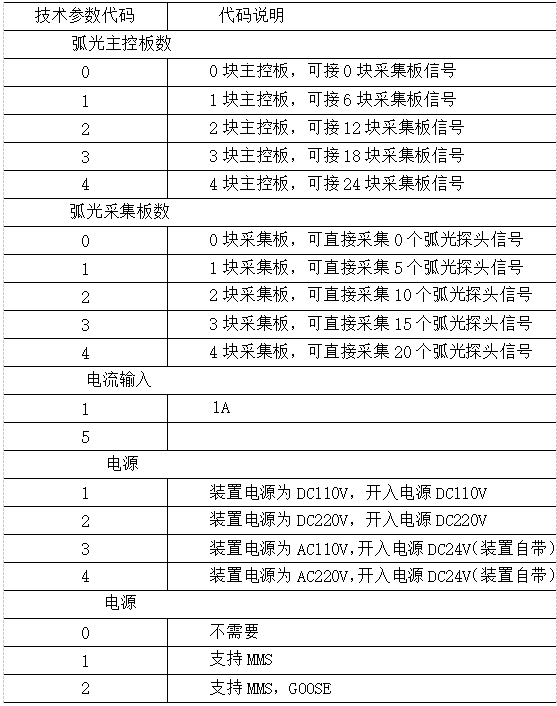 | 技术参数代码 | 代码说明 |
|---|---|
| 弧光主控板数 | |
| 0 | 0 块主控板，可接 0 块采集板信号 |
| 1 | 1 块主控板，可接 6 块采集板信号 |
| 2 | 2 块主控板，可接 12 块采集板信号 |
| 3 | 3 块主控板，可接 18 块采集板信号 |
| 4 | 4 块主控板，可接 24 块采集板信号 |
| 弧光采集板数 | |
| 0 | 0 块采集板，可直接采集 0 个弧光探头信号 |
| 1 | 1 块采集板，可直接采集 5 个弧光探头信号 |
| 2 | 2 块采集板，可直接采集 10 个弧光探头信号 |
| 3 | 3 块采集板，可直接采集 15 个弧光探头信号 |
| 4 | 4 块采集板，可直接采集 20 个弧光探头信号 |
| 电流输入 | |
| 1 | 1A |
| 5 | |
| 电源 | |
| 1 | 装置电源为 DC110V，开入电源 DC110V |
| 2 | 装置电源为 DC220V，开入电源 DC220V |
| 3 | 装置电源为 AC110V，开入电源 DC24V(装置自带) |
| 4 | 装置电源为 AC220V，开入电源 DC24V(装置自带) |
| 电源 | |
| 0 | 不需要 |
| 1 | 支持 MMS |
| 2 | 支持 MMS，GOOSE |